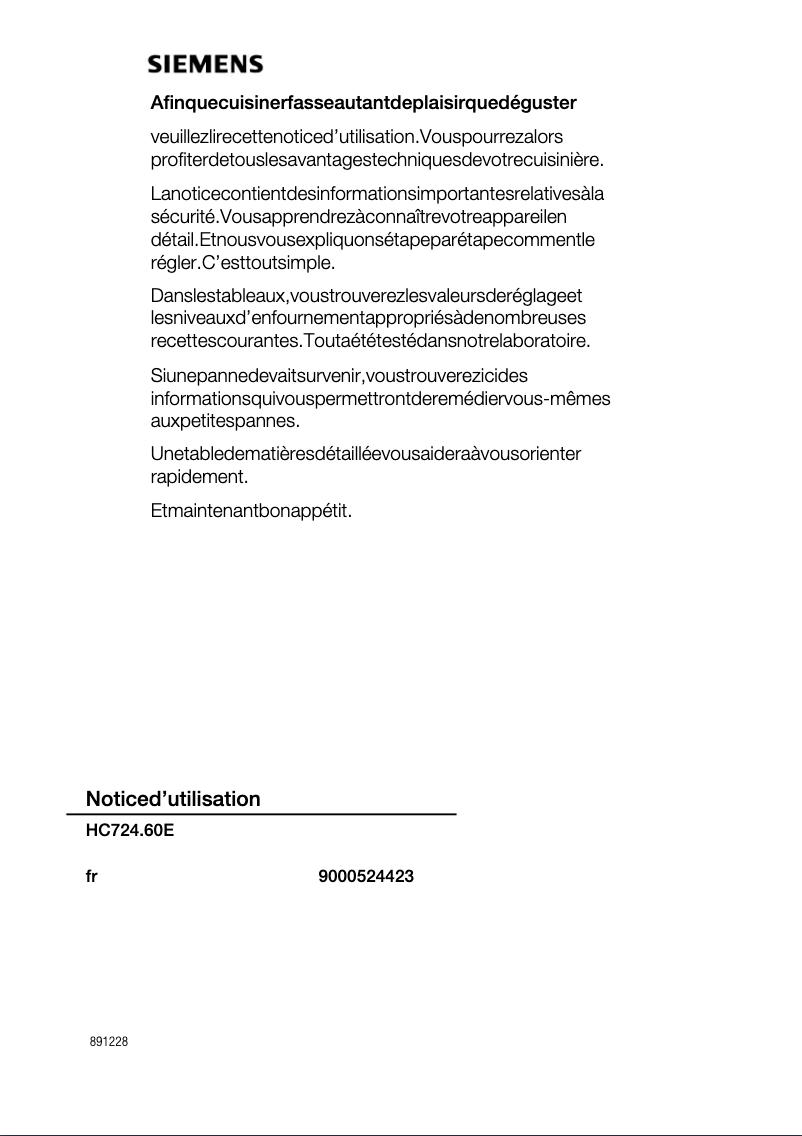 SIEMENS

Afinquecuisinerfasseautantdeplaisirquedéguster

veuillezlirecettenoticed'utilisation.Vouspourrezalors profiterdetouslesavantagestechniquesdevotrecuisinière.

Lanoticecontientdesinformationsimportantesrelativesàla sécurité.Vousapprendrezàconnaîtrevotreappareilen détail.Etnousvousexpliquonsétapeparétapecommentle régler.C'esttoutsimple.

Danslestableaux,voustrouverezlesvaleursderéglageet lesniveauxd'enfournementappropriésàdenombreuses recettescourantes.Toutaététestédansnotrelaboratoire.

Siunepannedevaitsurvenir,voustrouverezicides informationsquivouspermettrontderemédiervous-mêmes auxpetitespannes.

Unetabledematièresdétailléevousaideraàvousorienter rapidement.

Etmaintenantbonappétit.

Noticed'utilisation

HC724.60E

fr

9000524423

891228